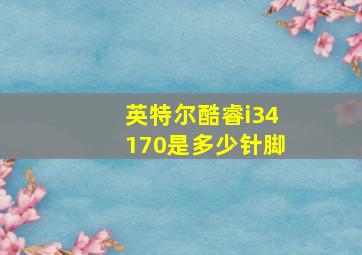 英特尔酷睿i34170是多少针脚